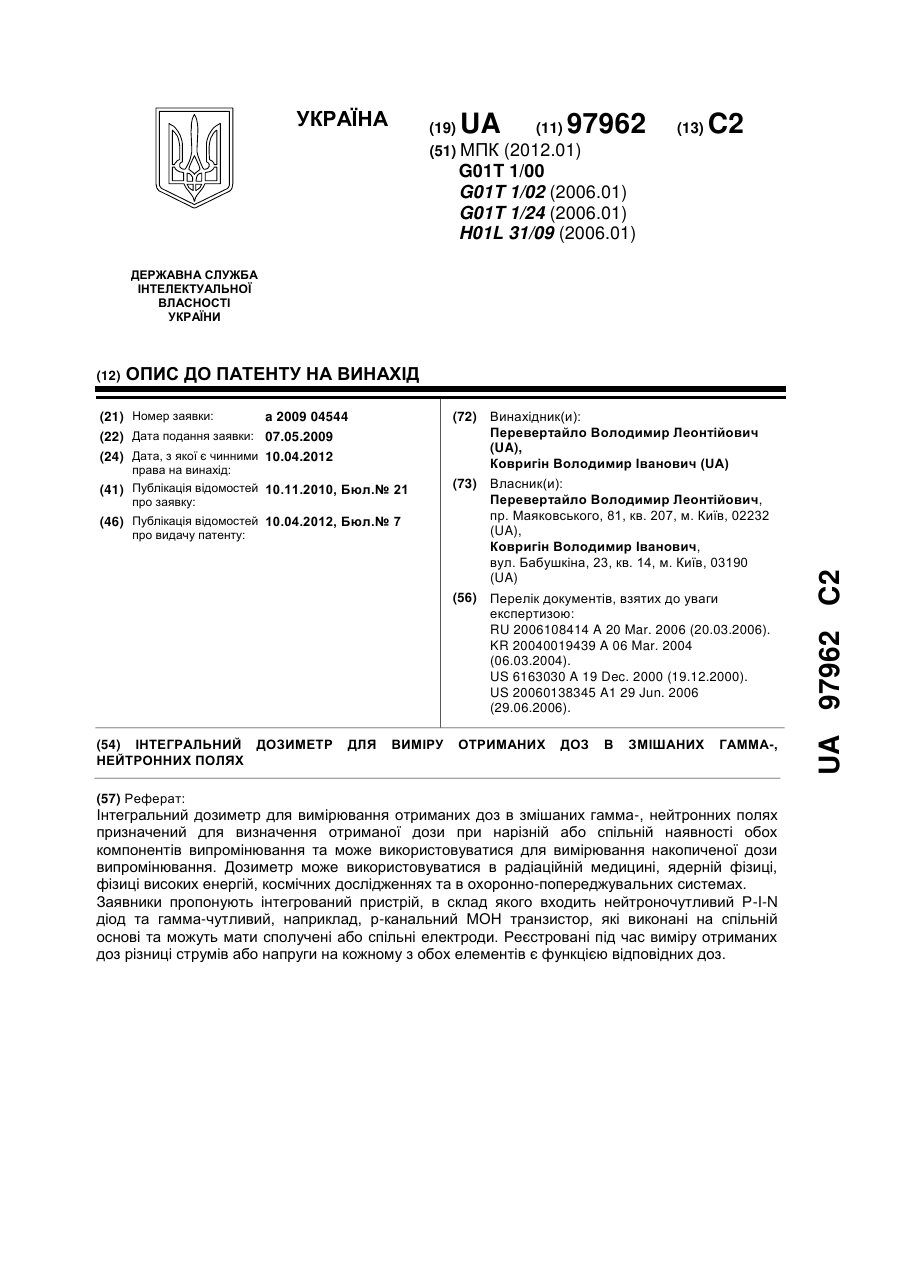 УКРАЇНА

(19) UA (11) 97962 (13) C2
(51) МПК (2012.01)
G01T 1/00
G01T 1/02 (2006.01)
G01T 1/24 (2006.01)
H01L 31/09 (2006.01)

ДЕРЖАВНА СЛУЖБА ІНТЕЛЕКТУАЛЬНОЇ ВЛАСНОСТІ УКРАЇНИ

(12) ОПИС ДО ПАТЕНТУ НА ВИНАХІД

(21) Номер заявки: a 2009 04544
(22) Дата подання заявки: 07.05.2009
(24) Дата, з якої є чинними права на винахід: 10.04.2012
(41) Публікація відомостей про заявку: 10.11.2010, Бюл.№ 21
(46) Публікація відомостей про видачу патенту: 10.04.2012, Бюл.№ 7

(72) Винахідник(и):
Перевертайло Володимир Леонтійович (UA),
Ковригін Володимир Іванович (UA)

(73) Власник(и):
Перевертайло Володимир Леонтійович, пр. Маяковського, 81, кв. 207, м. Київ, 02232 (UA),
Ковригін Володимир Іванович, вул. Бабушкіна, 23, кв. 14, м. Київ, 03190 (UA)

(56) Перелік документів, взятих до уваги експертизою:
RU 2006108414 A 20 Mar. 2006 (20.03.2006).
KR 20040019439 A 06 Mar. 2004 (06.03.2004).
US 6163030 A 19 Dec. 2000 (19.12.2000).
US 20060138345 A1 29 Jun. 2006 (29.06.2006).

(54) ІНТЕГРАЛЬНИЙ ДОЗИМЕТР ДЛЯ ВИМІРУ ОТРИМАНИХ ДОЗ В ЗМІШАНИХ ГАММА-, НЕЙТРОННИХ ПОЛЯХ

(57) Реферат:
Інтегральний дозиметр для вимірювання отриманих доз в змішаних гамма-, нейтронних полях призначений для визначення отриманої дози при нарізній або спільній наявності обох компонентів випромінювання та може використовуватися для вимірювання накопиченої дози випромінювання. Дозиметр може використовуватися в радіаційній медицині, ядерній фізиці, фізиці високих енергій, космічних дослідженнях та в охоронно-попереджувальних системах.
Заявники пропонують інтегрований пристрій, в склад якого входить нейтроночутливий P-I-N діод та гамма-чутливий, наприклад, р-канальний МОН транзистор, які виконані на спільній основі та можуть мати сполучені або спільні електроди. Реєстровані під час виміру отриманих доз різниці струмів або напруги на кожному з обох елементів є функцією відповідних доз.

UA 97962 C2